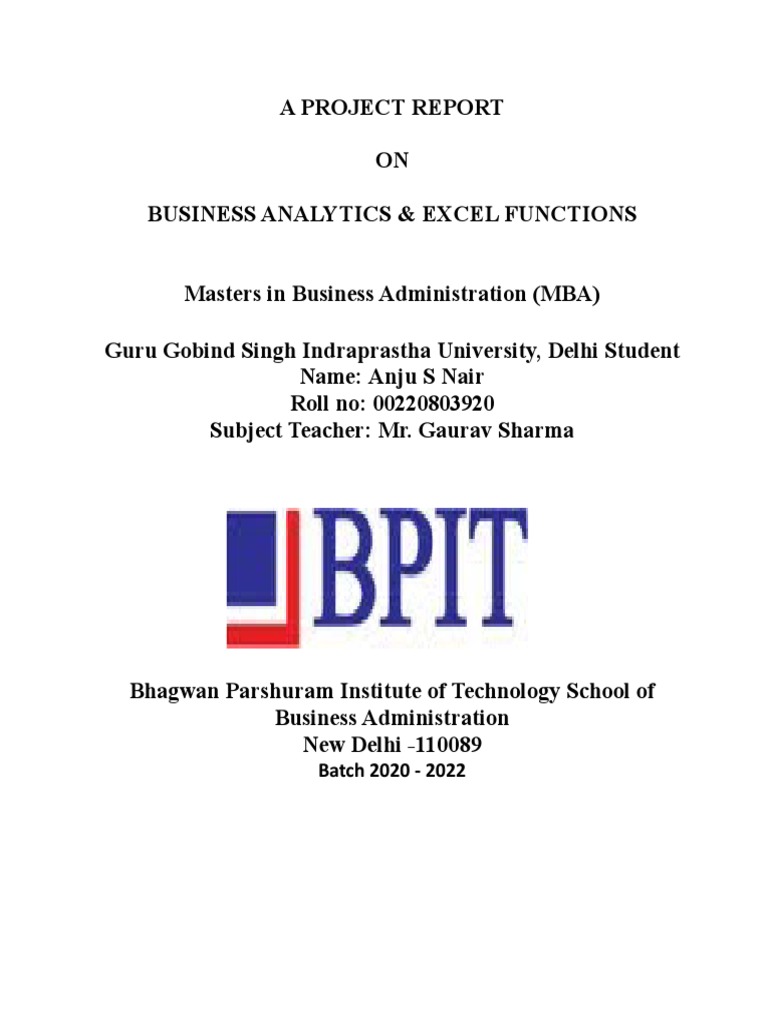 A PROJECT REPORT

ON

BUSINESS ANALYTICS & EXCEL FUNCTIONS

Masters in Business Administration (MBA)

Guru Gobind Singh Indraprastha University, Delhi Student
Name: Anju S Nair
Roll no: 00220803920
Subject Teacher: Mr. Gaurav Sharma

BPIT

Bhagwan Parshuram Institute of Technology School of Business Administration
New Delhi -110089
Batch 2020 - 2022